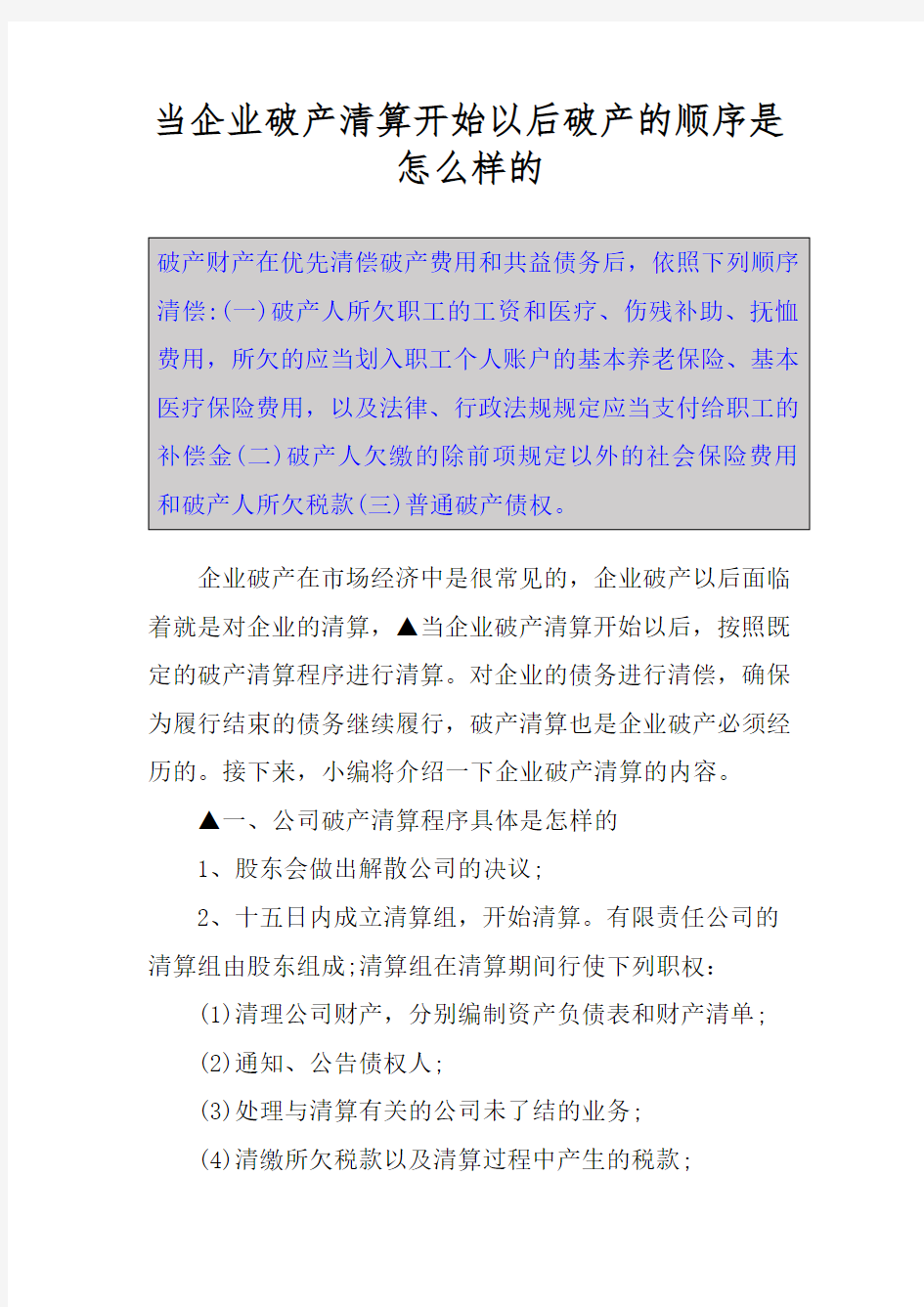 当企业破产清算开始以后破产的顺序是怎么样的

破产财产在优先清偿破产费用和共益债务后，依照下列顺序清偿:(一)破产人所欠职工的工资和医疗、伤残补助、抚恤费用，所欠的应当划入职工个人账户的基本养老保险、基本医疗保险费用，以及法律、行政法规规定应当支付给职工的补偿金(二)破产人欠缴的除前项规定以外的社会保险费用和破产人所欠税款(三)普通破产债权。

企业破产在市场经济中是很常见的，企业破产以后面临着就是对企业的清算，▲当企业破产清算开始以后，按照既定的破产清算程序进行清算。对企业的债务进行清偿，确保为履行结束的债务继续履行，破产清算也是企业破产必须经历的。接下来，小编将介绍一下企业破产清算的内容。

▲一、公司破产清算程序具体是怎样的

1、股东会做出解散公司的决议;

2、十五日内成立清算组，开始清算。有限责任公司的清算组由股东组成;清算组在清算期间行使下列职权:

(1)清理公司财产，分别编制资产负债表和财产清单;

(2)通知、公告债权人;

(3)处理与清算有关的公司未了结的业务;

(4)清缴所欠税款以及清算过程中产生的税款;